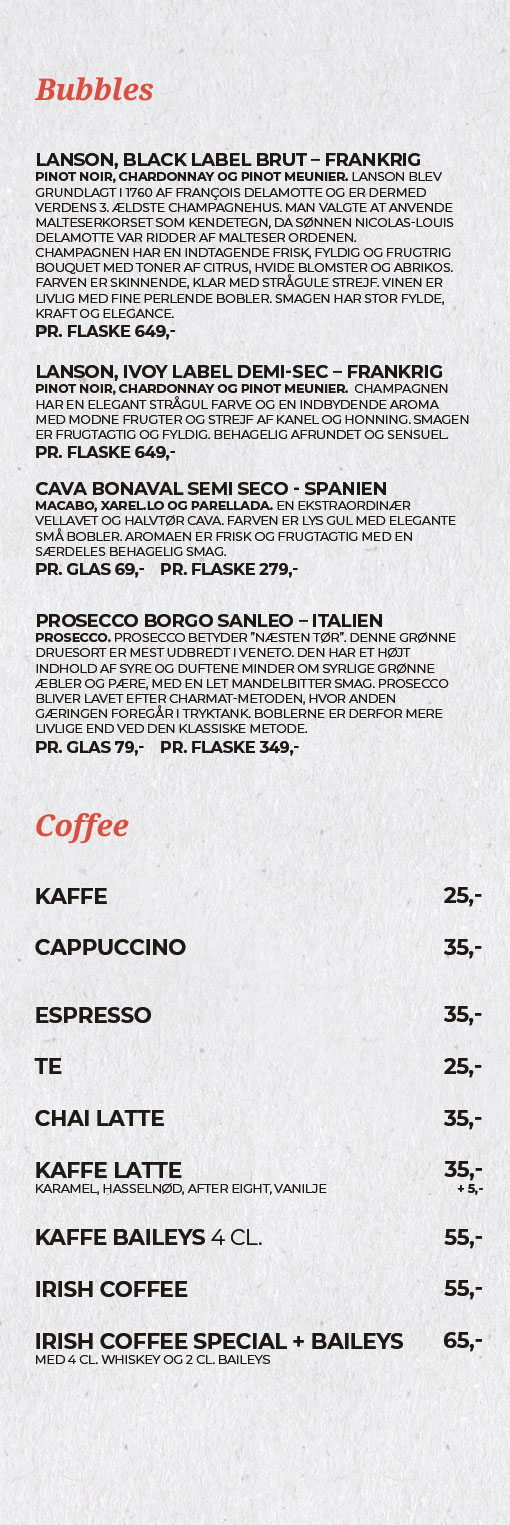 Bubbles

LANSON, BLACK LABEL BRUT – FRANKRIG
PINOT NOIR, CHARDONNAY OG PINOT MEUNIER. LANSON BLEV GRUNDLAGT I 1760 AF FRANÇOIS DELAMOTTE OG ER DERMED VERDENS 3. ÆLDSTE CHAMPAGNEHUS. MAN VALGTE AT ANVENDE MALTESERKORSET SOM KENDETEGN, DA SØNNEN NICOLAS-LOUIS DELAMOTTE VAR RIDDER AF MALTESER ORDENEN. CHAMPAGNEN HAR EN INDTAGENDE FRISK, FYLDIG OG FRUGTRIG BOUQUET MED TONER AF CITRUS, HVIDE BLOMSTER OG ABRIKOS. FARVEN ER SKINNENDE, KLAR MED STRÅGULE STREJF. VINEN ER LIVLIG MED FINE PERLENDE BOBLER. SMAGEN HAR STOR FYLDE, KRAFT OG ELEGANCE.
PR. FLASKE 649,-

LANSON, IVOY LABEL DEMI-SEC – FRANKRIG
PINOT NOIR, CHARDONNAY OG PINOT MEUNIER. CHAMPAGNEN HAR EN ELEGANT STRÅGUL FARVE OG EN INDBYDENDE AROMA MED MODNE FRUGTER OG STREJF AF KANEL OG HONNING. SMAGEN ER FRUGTAGTIG OG FYLDIG. BEHAGELIG AFRUNDET OG SENSUEL.
PR. FLASKE 649,-

CAVA BONAVAL SEMI SECO - SPANIEN
MACABO, XAREL.LO OG PARELLADA. EN EKSTRAORDINÆR VELLAVET OG HALVTØR CAVA. FARVEN ER LYS GUL MED ELEGANTE SMÅ BOBLER. AROMAEN ER FRISK OG FRUGTAGTIG MED EN SÆRDELES BEHAGELIG SMAG.
PR. GLAS 69,- PR. FLASKE 279,-

PROSECCO BORGO SANLEO – ITALIEN
PROSECCO. PROSECCO BETYDER "NÆSTEN TØR". DENNE GRØNNE DRUESORT ER MEST UDBREDT I VENETO. DEN HAR ET HØJT INDHOLD AF SYRE OG DUFTENE MINDER OM SYRLIGE GRØNNE ÆBLER OG PÆRE, MED EN LET MANDELBITTER SMAG. PROSECCO BLIVER LAVET EFTER CHARMAT-METODEN, HVOR ANDEN GÆRINGEN FOREGÅR I TRYKTANK. BOBLERNE ER DERFOR MERE LIVLIGE END VED DEN KLASSISKE METODE.
PR. GLAS 79,- PR. FLASKE 349,-

Coffee

KAFFE 25,-

CAPPUCCINO 35,-

ESPRESSO 35,-

TE 25,-

CHAI LATTE 35,-

KAFFE LATTE 35,-
KARAMEL, HASSELNØD, AFTER EIGHT, VANILJE + 5,-

KAFFE BAILEYS 4 CL. 55,-

IRISH COFFEE 55,-

IRISH COFFEE SPECIAL + BAILEYS 65,-
MED 4 CL. WHISKEY OG 2 CL. BAILEYS